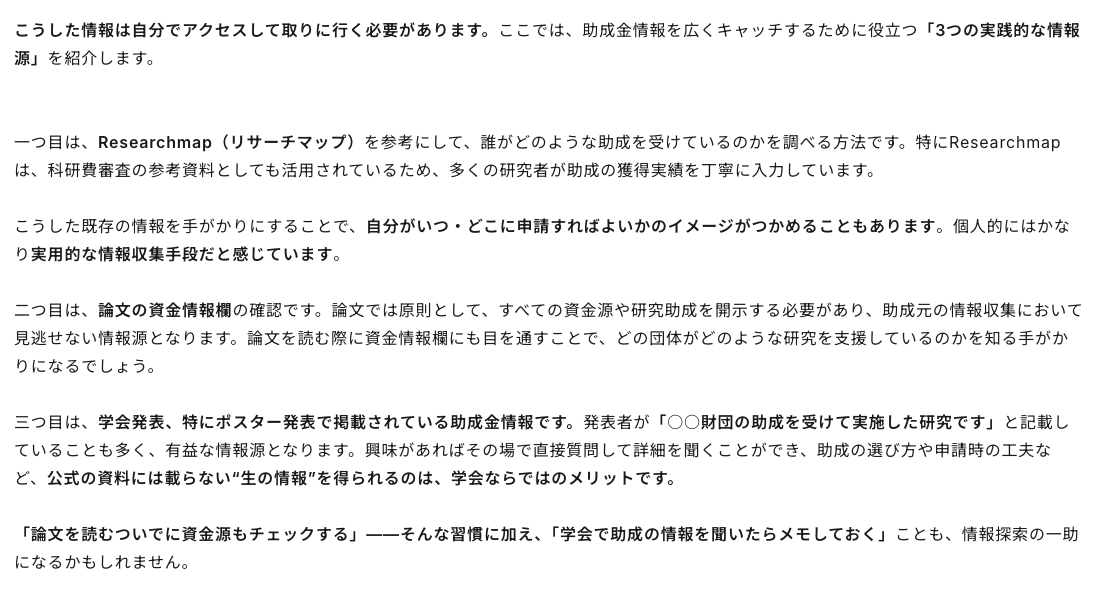 こうした情報は自分でアクセスして取りに行く必要があります。ここでは、助成金情報を広くキャッチするために役立つ「3つの実践的な情報源」を紹介します。

一つ目は、Researchmap（リサーチマップ）を参考にして、誰がどのような助成を受けているのかを調べる方法です。特にResearchmapは、科研費審査の参考資料としても活用されているため、多くの研究者が助成の獲得実績を丁寧に入力しています。

こうした既存の情報を手がかりにすることで、自分がいつ・どこに申請すればよいかのイメージがつかめることもあります。個人的にはかなり実用的な情報収集手段だと感じています。

二つ目は、論文の資金情報欄の確認です。論文では原則として、すべての資金源や研究助成を開示する必要があり、助成元の情報収集において見逃せない情報源となります。論文を読む際に資金情報欄にも目を通すことで、どの団体がどのような研究を支援しているのかを知る手がかりになるでしょう。

三つ目は、学会発表、特にポスター発表で掲載されている助成金情報です。発表者が「○○財団の助成を受けて実施した研究です」と記載していることも多く、有益な情報源となります。興味があればその場で直接質問して詳細を聞くことができ、助成の選び方や申請時の工夫など、公式の資料には載らない“生の情報”を得られるのは、学会ならではのメリットです。

「論文を読むついでに資金源もチェックする」——そんな習慣に加え、「学会で助成の情報を聞いたらメモしておく」ことも、情報探索の一助になるかもしれません。